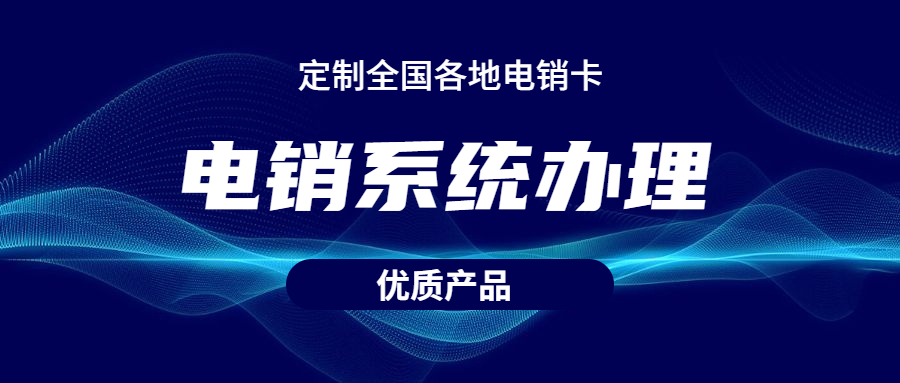 定制全国各地电销卡

电销系统办理

优质产品